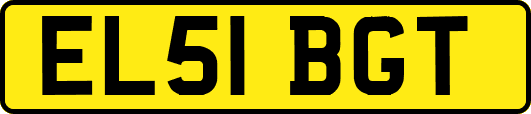 EL51 BGT